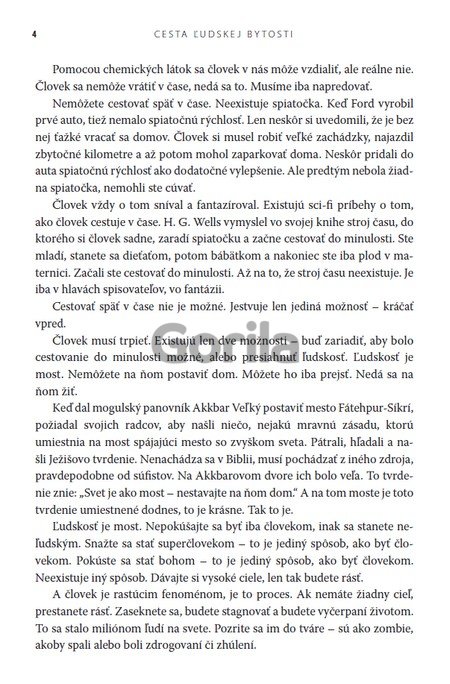 4 CESTA ĽUDSKEJ BYTOSTI

Pomocou chemických látok sa človek v nás môže vzdialiť, ale reálne nie. Človek sa nemôže vrátiť v čase, nedá sa to. Musíme iba napredovať.

Nemôžete cestovať späť v čase. Neexistuje spiatočka. Keď Ford vyrobil prvé auto, tiež nemalo spiatočnú rýchlosť. Len neskôr si uvedomili, že je bez nej ťažké vracať sa domov. Človek si musel robiť veľké zachádzky, najazdil zbytočné kilometre a až potom mohol zaparkovať doma. Neskôr pridali do auta spiatočnú rýchlosť ako dodatočné vylepšenie. Ale predtým nebola žiadna spiatočka, nemohli ste cúvať.

Človek vždy o tom sníval a fantazíroval. Existujú sci-fi príbehy o tom, ako človek cestuje v čase. H. G. Wells vymyslel vo svojej knihe stroj času, do ktorého si človek sadne, zaradí spiatočku a začne cestovať do minulosti. Ste mladí, stanete sa dieťaťom, potom bábätkom a nakoniec ste iba plod v maternici. Začali ste cestovať do minulosti. Až na to, že stroj času neexistuje. Je iba v hlavách spisovateľov, vo fantázii.

Cestovať späť v čase nie je možné. Jestvuje len jediná možnosť – kráčať vpred.

Človek musí trpieť. Existujú len dve možnosti – buď zariadiť, aby bolo cestovanie do minulosti možné, alebo presiahnuť ľudskosť. Ľudskosť je most. Nemôžete na ňom postaviť dom. Môžete ho iba prejsť. Nedá sa na ňom žiť.

Keď dal mogulský panovník Akkbar Veľký postaviť mesto Fátehpur-Síkrí, požiadal svojich radcov, aby našli niečo, nejakú mravnú zásadu, ktorú umiestnia na most spájajúci mesto so zvyškom sveta. Pátrali, hľadali a našli Ježišovo tvrdenie. Nenachádza sa v Biblii, musí pochádzať z iného zdroja, pravdepodobne od súfistov. Na Akkbarovom dvore ich bolo veľa. To tvrdenie znie: „Svet je ako most – nestavajte na ňom dom.“ A na tom moste je toto tvrdenie umiestnené dodnes, to je krásne. Tak to je.

Ľudskosť je most. Nepokúšajte sa byť iba človekom, inak sa stanete neľudským. Snažte sa stať superčlovekom – to je jediný spôsob, ako byť človekom. Pokúste sa stať bohom – to je jediný spôsob, ako byť človekom. Neexistuje iný spôsob. Dávajte si vysoké ciele, len tak budete rásť.

A človek je rastúcim fenoménom, je to proces. Ak nemáte žiadny cieľ, prestanete rásť. Zaseknete sa, budete stagnovať a budete vyčerpaní životom. To sa stalo miliónom ľudí na svete. Pozrite sa im do tváre – sú ako zombie, akoby spali alebo boli zdrogovaní či zhúlení.

Gorila